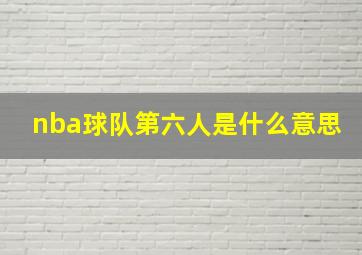 nba球队第六人是什么意思